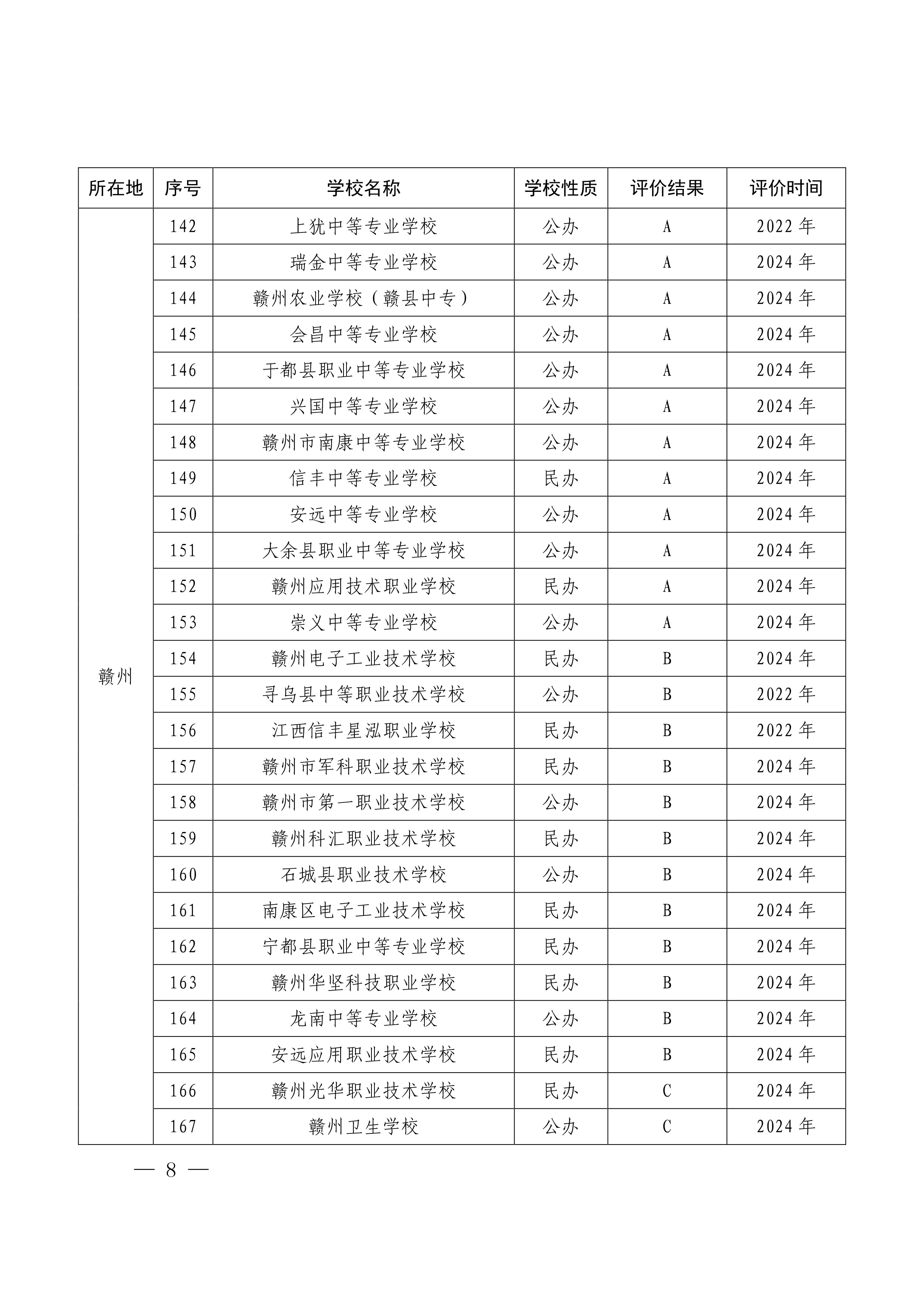 | 所在地 | 序号 | 学校名称 | 学校性质 | 评价结果 | 评价时间 |
|---|---|---|---|---|---|
| 赣州 | 142 | 上犹中等专业学校 | 公办 | A | 2022 年 |
| | 143 | 瑞金中等专业学校 | 公办 | A | 2024 年 |
| | 144 | 赣州农业学校（赣县中专） | 公办 | A | 2024 年 |
| | 145 | 会昌中等专业学校 | 公办 | A | 2024 年 |
| | 146 | 于都县职业中等专业学校 | 公办 | A | 2024 年 |
| | 147 | 兴国中等专业学校 | 公办 | A | 2024 年 |
| | 148 | 赣州市南康中等专业学校 | 公办 | A | 2024 年 |
| | 149 | 信丰中等专业学校 | 民办 | A | 2024 年 |
| | 150 | 安远中等专业学校 | 公办 | A | 2024 年 |
| | 151 | 大余县职业中等专业学校 | 公办 | A | 2024 年 |
| | 152 | 赣州应用技术职业学校 | 民办 | A | 2024 年 |
| | 153 | 崇义中等专业学校 | 公办 | A | 2024 年 |
| | 154 | 赣州电子工业技术学校 | 民办 | B | 2024 年 |
| | 155 | 寻乌县中等职业技术学校 | 公办 | B | 2022 年 |
| | 156 | 江西信丰星泓职业学校 | 民办 | B | 2022 年 |
| | 157 | 赣州市军科职业技术学校 | 民办 | B | 2024 年 |
| | 158 | 赣州市第一职业技术学校 | 公办 | B | 2024 年 |
| | 159 | 赣州科汇职业技术学校 | 民办 | B | 2024 年 |
| | 160 | 石城县职业技术学校 | 公办 | B | 2024 年 |
| | 161 | 南康区电子工业技术学校 | 民办 | B | 2024 年 |
| | 162 | 宁都县职业中等专业学校 | 民办 | B | 2024 年 |
| | 163 | 赣州华坚科技职业学校 | 民办 | B | 2024 年 |
| | 164 | 龙南中等专业学校 | 公办 | B | 2024 年 |
| | 165 | 安远应用职业技术学校 | 民办 | B | 2024 年 |
| | 166 | 赣州光华职业技术学校 | 民办 | C | 2024 年 |
| | 167 | 赣州卫生学校 | 公办 | C | 2024 年 |

— 8 —